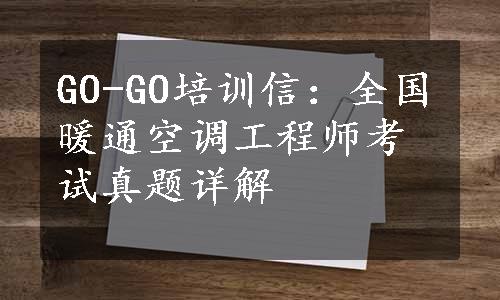 GO-GO培训信：全国暖通空调工程师考试真题详解